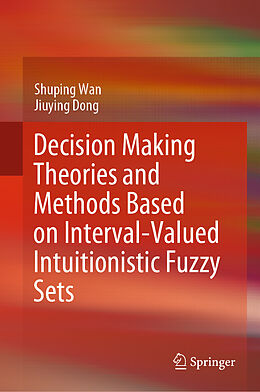 Shuping Wan
Jiuying Dong

Decision Making Theories and Methods Based on Interval-Valued Intuitionistic Fuzzy Sets

Springer